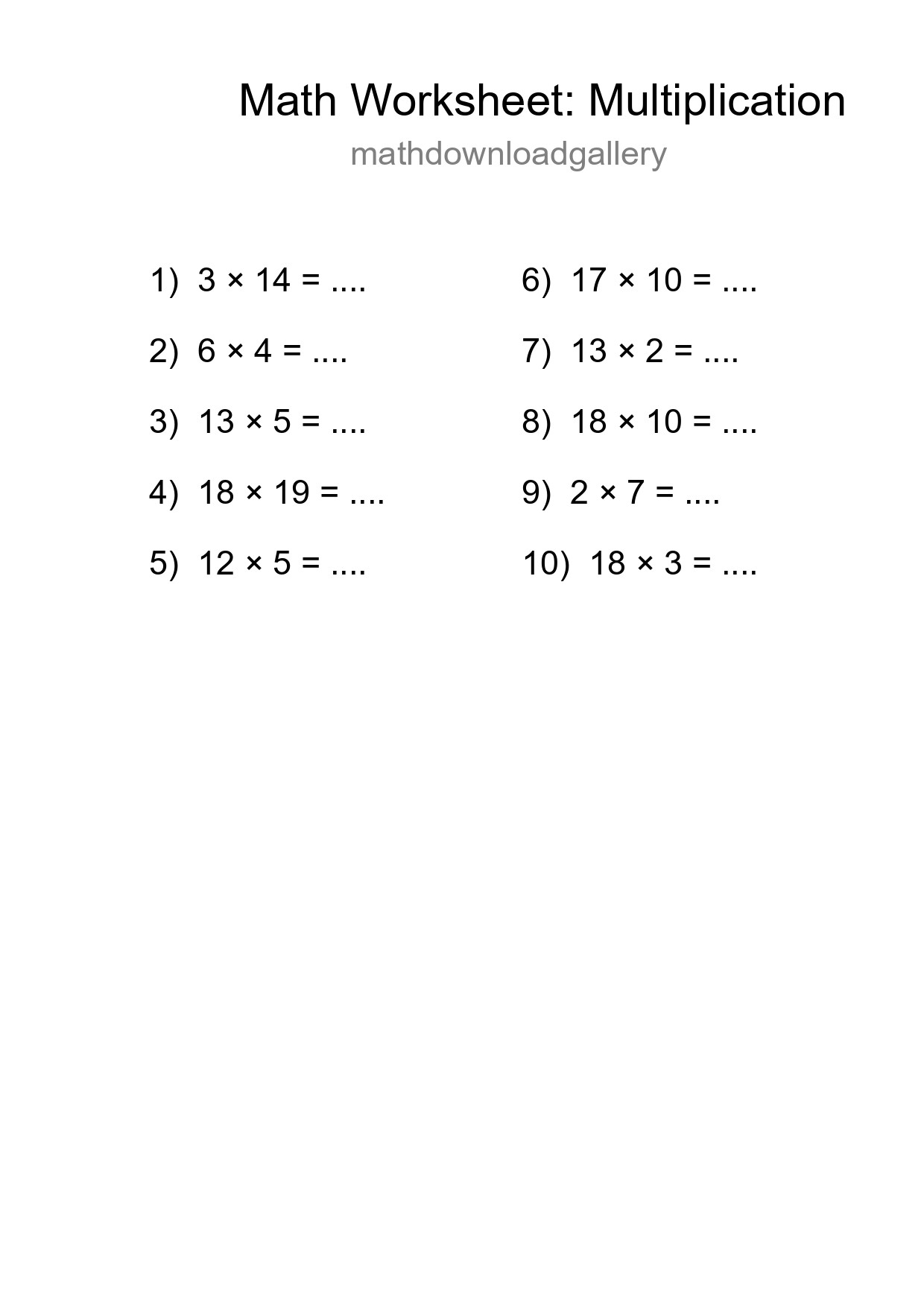 Math Worksheet: Multiplication
mathdownloadgallery

1) $3 \times 14 =$ ....

2) $6 \times 4 =$ ....

3) $13 \times 5 =$ ....

4) $18 \times 19 =$ ....

5) $12 \times 5 =$ ....

6) $17 \times 10 =$ ....

7) $13 \times 2 =$ ....

8) $18 \times 10 =$ ....

9) $2 \times 7 =$ ....

10) $18 \times 3 =$ ....